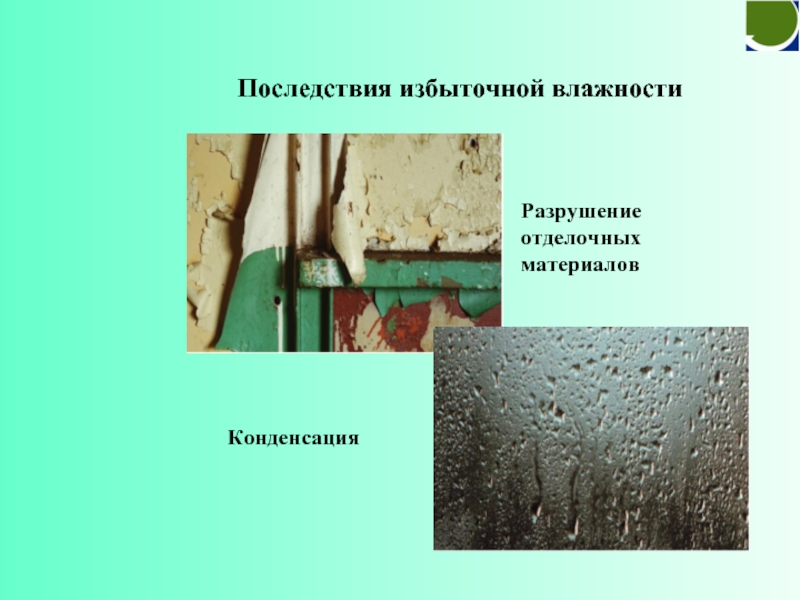 Последствия избыточной влажности

Разрушение отделочных материалов

Конденсация